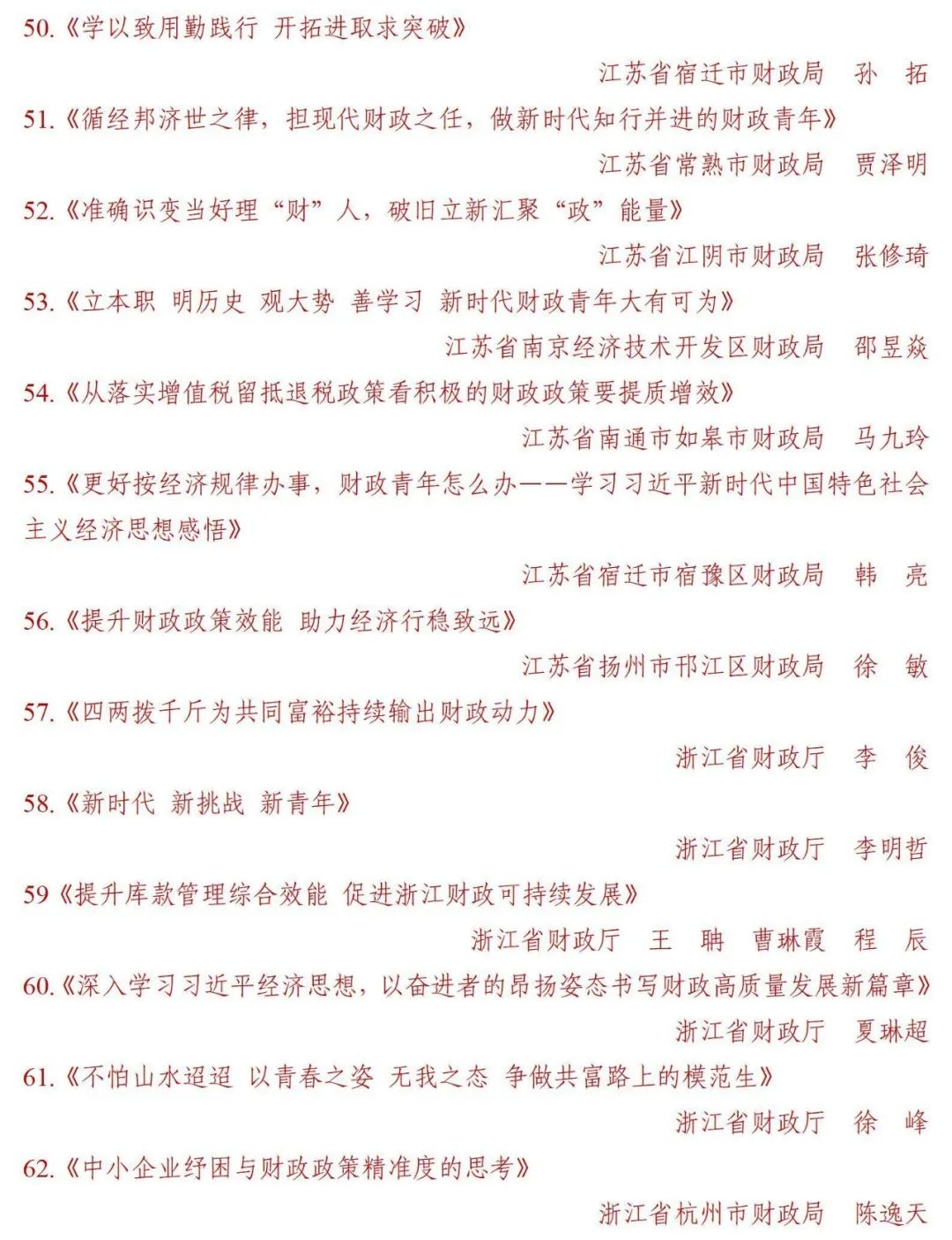 50.《学以致用勤践行 开拓进取求突破》

江苏省宿迁市财政局 孙 拓

51.《循经邦济世之律，担现代财政之任，做新时代知行并进的财政青年》

江苏省常熟市财政局 贾泽明

52.《准确识变当好理“财”人，破旧立新汇聚“政”能量》

江苏省江阴市财政局 张修琦

53.《立本职 明历史 观大势 善学习 新时代财政青年大有可为》

江苏省南京经济技术开发区财政局 邵昱焱

54.《从落实增值税留抵退税政策看积极的财政政策要提质增效》

江苏省南通市如皋市财政局 马九玲

55.《更好按经济规律办事，财政青年怎么办——学习习近平新时代中国特色社会主义经济思想感悟》

江苏省宿迁市宿豫区财政局 韩 亮

56.《提升财政政策效能 助力经济行稳致远》

江苏省扬州市邗江区财政局 徐 敏

57.《四两拨千斤为共同富裕持续输出财政动力》

浙江省财政厅 李 俊

58.《新时代 新挑战 新青年》

浙江省财政厅 李明哲

59《提升库款管理综合效能 促进浙江财政可持续发展》

浙江省财政厅 王 聃 曹琳霞 程 辰

60.《深入学习习近平经济思想，以奋进者的昂扬姿态书写财政高质量发展新篇章》

浙江省财政厅 夏琳超

61.《不怕山水迢迢 以青春之姿 无我之态 争做共富路上的模范生》

浙江省财政厅 徐 峰

62.《中小企业纾困与财政政策精准度的思考》

浙江省杭州市财政局 陈逸天